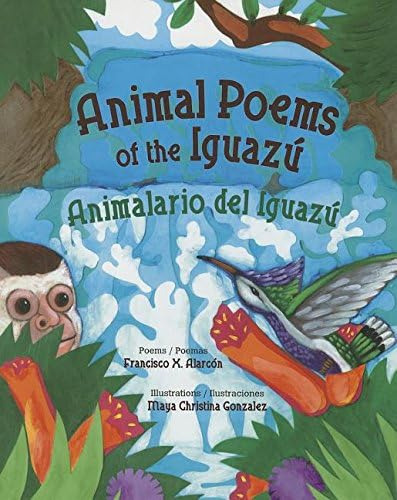 Animal Poems of the Iguazú

Animalario del Iguazú

Poems / Poemas
Francisco X. Alarcón

Illustrations / Ilustraciones
Maya Christina Gonzalez